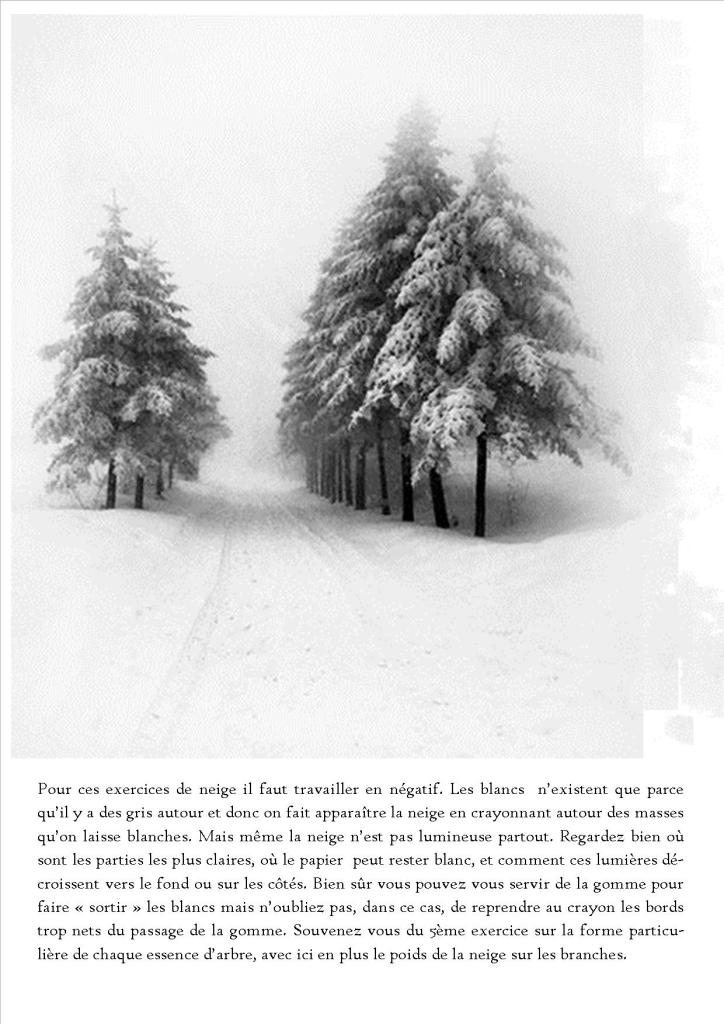 Pour ces exercices de neige il faut travailler en négatif. Les blancs n'existent que parce qu'il y a des gris autour et donc on fait apparaître la neige en crayonnant autour des masses qu'on laisse blanches. Mais même la neige n'est pas lumineuse partout. Regardez bien où sont les parties les plus claires, où le papier peut rester blanc, et comment ces lumières décroissent vers le fond ou sur les côtés. Bien sûr vous pouvez vous servir de la gomme pour faire « sortir » les blancs mais n'oubliez pas, dans ce cas, de reprendre au crayon les bords trop nets du passage de la gomme. Souvenez vous du 5ème exercice sur la forme particulière de chaque essence d'arbre, avec ici en plus le poids de la neige sur les branches.